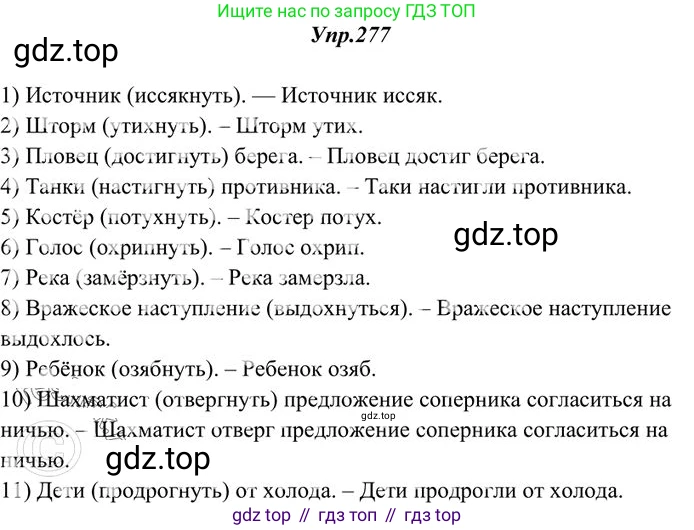 Ищите нас по запросу ГДЗ ТОП

Упр.277

1) Источник (иссякнуть). — Источник иссяк.
2) Шторм (утихнуть). – Шторм утих.
3) Пловец (достигнуть) берега. – Пловец достиг берега.
4) Танки (настигнуть) противника. – Таки настигли противника.
5) Костёр (потухнуть). – Костер потух.
6) Голос (охрипнуть). – Голос охрип.
7) Река (замёрзнуть). – Река замерзла.
8) Вражеское наступление (выдохнуться). – Вражеское наступление выдохлось.
9) Ребёнок (озябнуть). – Ребенок озяб.
10) Шахматист (отвергнуть) предложение соперника согласиться на ничью. – Шахматист отверг предложение соперника согласиться на ничью.
11) Дети (продрогнуть) от холода. – Дети продрогли от холода.

gdz top // гдз топ // гдз top

gdz.top